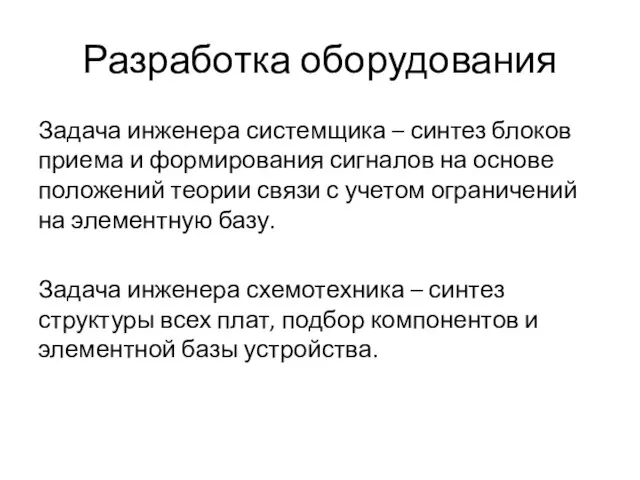 Разработка оборудования

Задача инженера системщика – синтез блоков приема и формирования сигналов на основе положений теории связи с учетом ограничений на элементную базу.

Задача инженера схемотехника – синтез структуры всех плат, подбор компонентов и элементной базы устройства.